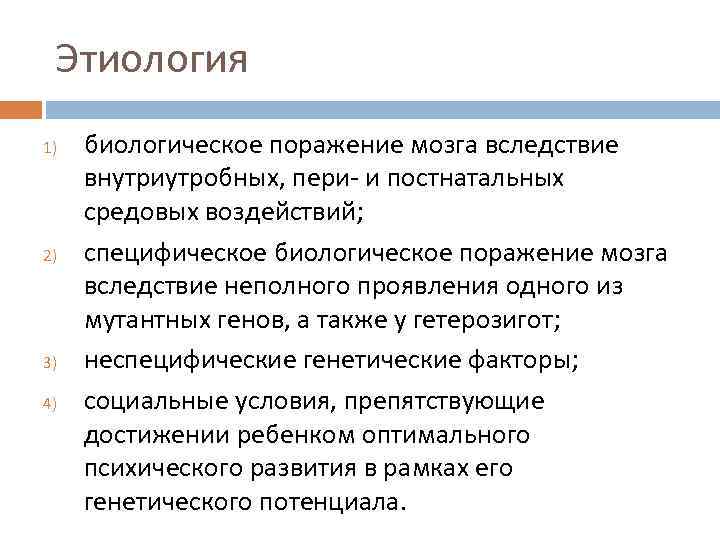 Этиология

1) биологическое поражение мозга вследствие внутриутробных, пери- и постнатальных средовых воздействий;

2) специфическое биологическое поражение мозга вследствие неполного проявления одного из мутантных генов, а также у гетерозигот;

3) неспецифические генетические факторы;

4) социальные условия, препятствующие достижении ребенком оптимального психического развития в рамках его генетического потенциала.